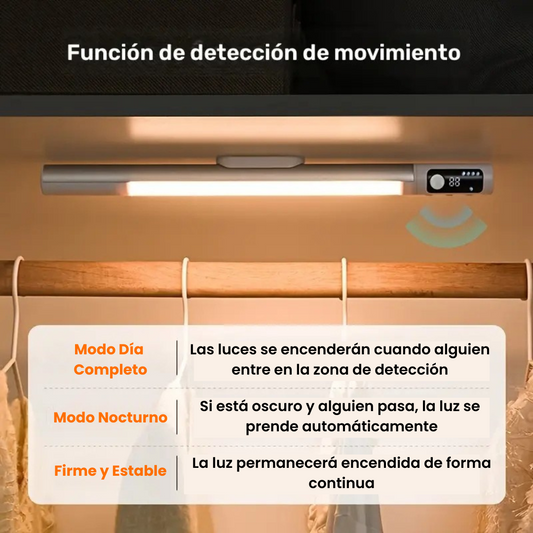 Función de detección de movimiento

Modo Día Completo
Las luces se encenderán cuando alguien entre en la zona de detección

Modo Nocturno
Si está oscuro y alguien pasa, la luz se prende automáticamente

Firme y Estable
La luz permanecerá encendida de forma continua